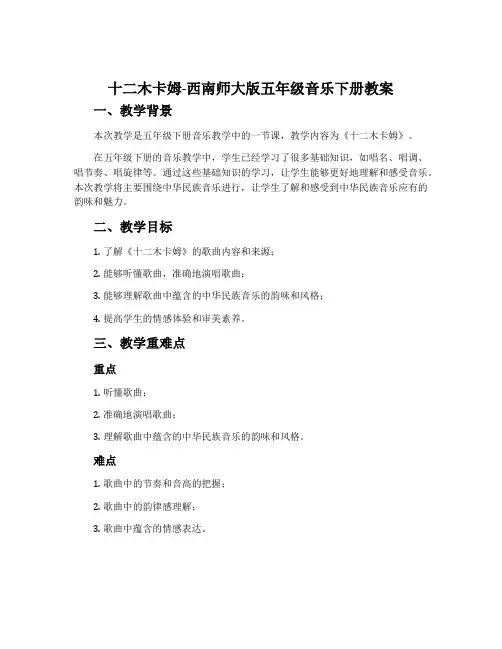 十二木卡姆-西南师大版五年级音乐下册教案

一、教学背景

本次教学是五年级下册音乐教学中的一节课，教学内容为《十二木卡姆》。

在五年级下册的音乐教学中，学生已经学习了很多基础知识，如唱名、唱调、唱节奏、唱旋律等。通过这些基础知识的学习，让学生能够更好地理解和感受音乐。本次教学将主要围绕中华民族音乐进行，让学生了解和感受到中华民族音乐应有的韵味和魅力。

二、教学目标

1. 了解《十二木卡姆》的歌曲内容和来源；

2. 能够听懂歌曲，准确地演唱歌曲；

3. 能够理解歌曲中蕴含的中华民族音乐的韵味和风格；

4. 提高学生的情感体验和审美素养。

三、教学重难点

重点

1. 听懂歌曲；

2. 准确地演唱歌曲；

3. 理解歌曲中蕴含的中华民族音乐的韵味和风格。

难点

1. 歌曲中的节奏和音高的把握；

2. 歌曲中的韵律感理解；

3. 歌曲中蕴含的情感表达。